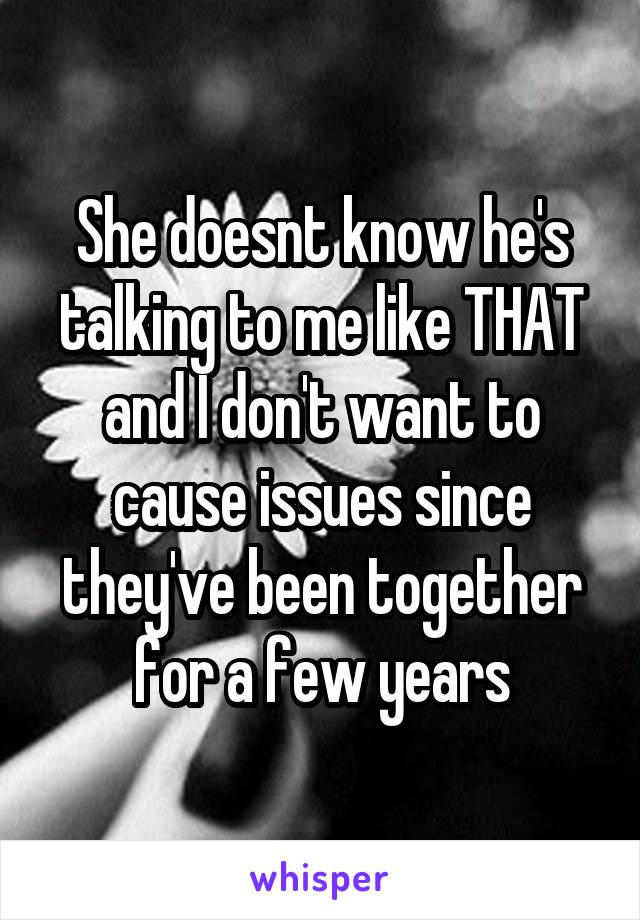 She doesnt know he's talking to me like THAT and I don't want to cause issues since they've been together for a few years

whisper